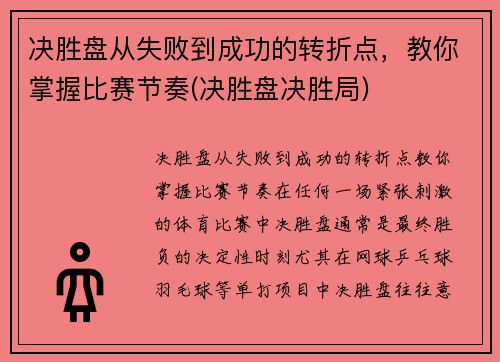 决胜盘从失败到成功的转折点，教你掌握比赛节奏(决胜盘决胜局)

决胜盘从失败到成功的转折点教你掌握比赛节奏在任何一场紧张刺激的体育比赛中决胜盘通常是最终胜负的决定性时刻尤其在网球乒乓球羽毛球等单打项目中决胜盘往往意